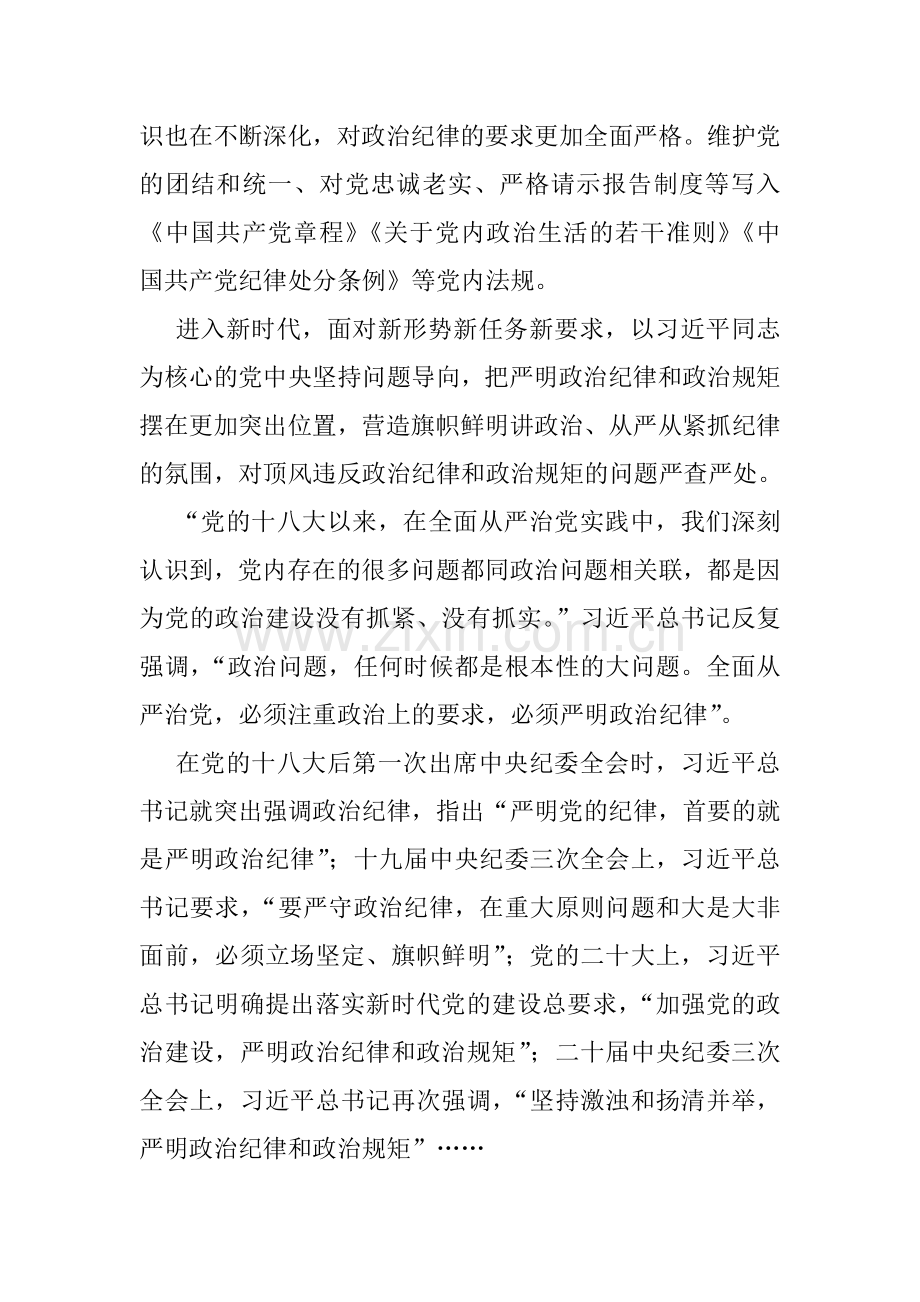 识也在不断深化，对政治纪律的要求更加全面严格。维护党的团结和统一、对党忠诚老实、严格请示报告制度等写入《中国共产党章程》《关于党内政治生活的若干准则》《中国共产党纪律处分条例》等党内法规。

进入新时代，面对新形势新任务新要求，以习近平同志为核心的党中央坚持问题导向，把严明政治纪律和政治规矩摆在更加突出位置，营造旗帜鲜明讲政治、从严从紧抓纪律的氛围，对顶风违反政治纪律和政治规矩的问题严查严处。

“党的十八大以来，在全面从严治党实践中，我们深刻认识到，党内存在的很多问题都同政治问题相关联，都是因为党的政治建设没有抓紧、没有抓实。”习近平总书记反复强调，“政治问题，任何时候都是根本性的大问题。全面从严治党，必须注重政治上的要求，必须严明政治纪律”。

在党的十八大后第一次出席中央纪委全会时，习近平总书记就突出强调政治纪律，指出“严明党的纪律，首要的就是严明政治纪律”；十九届中央纪委三次全会上，习近平总书记要求，“要严守政治纪律，在重大原则问题和大是大非面前，必须立场坚定、旗帜鲜明”；党的二十大上，习近平总书记明确提出落实新时代党的建设总要求，“加强党的政治建设，严明政治纪律和政治规矩”；二十届中央纪委三次全会上，习近平总书记再次强调，“坚持激浊和扬清并举，严明政治纪律和政治规矩”……

www.zixin.com.cn